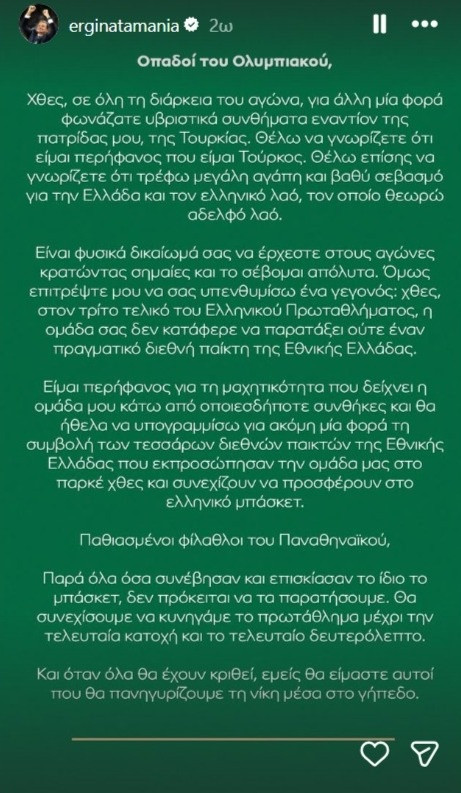 erginatamania 2ω

Οπαδοί του Ολυμπιακού,

Χθες, σε όλη τη διάρκεια του αγώνα, για άλλη μία φορά φωνάζατε υβριστικά συνθήματα εναντίον της πατρίδας μου, της Τουρκίας. Θέλω να γνωρίζετε ότι είμαι περήφανος που είμαι Τούρκος. Θέλω επίσης να γνωρίζετε ότι τρέφω μεγάλη αγάπη και βαθύ σεβασμό για την Ελλάδα και τον ελληνικό λαό, τον οποίο θεωρώ αδελφό λαό.

Είναι φυσικά δικαίωμά σας να έρχεστε στους αγώνες κρατώντας σημαίες και το σέβομαι απόλυτα. Όμως επιτρέψτε μου να σας υπενθυμίσω ένα γεγονός: χθες, στον τρίτο τελικό του Ελληνικού Πρωταθλήματος, η ομάδα σας δεν κατάφερε να παρατάξει ούτε έναν πραγματικό διεθνή παίκτη της Εθνικής Ελλάδας.

Είμαι περήφανος για τη μαχητικότητα που δείχνει η ομάδα μου κάτω από οποιεσδήποτε συνθήκες και θα ήθελα να υπογραμμίσω για ακόμη μία φορά τη συμβολή των τεσσάρων διεθνών παικτών της Εθνικής Ελλάδας που εκπροσώπησαν την ομάδα μας στο παρκέ χθες και συνεχίζουν να προσφέρουν στο ελληνικό μπάσκετ.

Παθιασμένοι φίλαθλοι του Παναθηναϊκού,

Παρά όλα όσα συνέβησαν και επισκίασαν το ίδιο το μπάσκετ, δεν πρόκειται να τα παρατήσουμε. Θα συνεχίσουμε να κυνηγάμε το πρωτάθλημα μέχρι την τελευταία κατοχή και το τελευταίο δευτερόλεπτο.

Και όταν όλα θα έχουν κριθεί, εμείς θα είμαστε αυτοί που θα πανηγυρίζουμε τη νίκη μέσα στο γήπεδο.